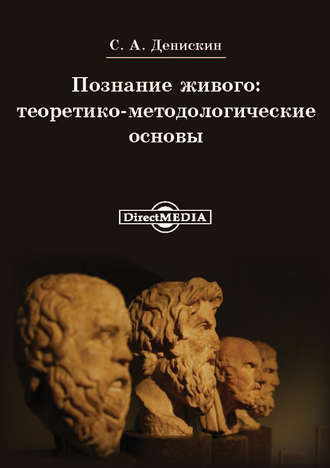 С. А. Денискин

Познание живого: теоретико-методологические основы

DirectMEDIA